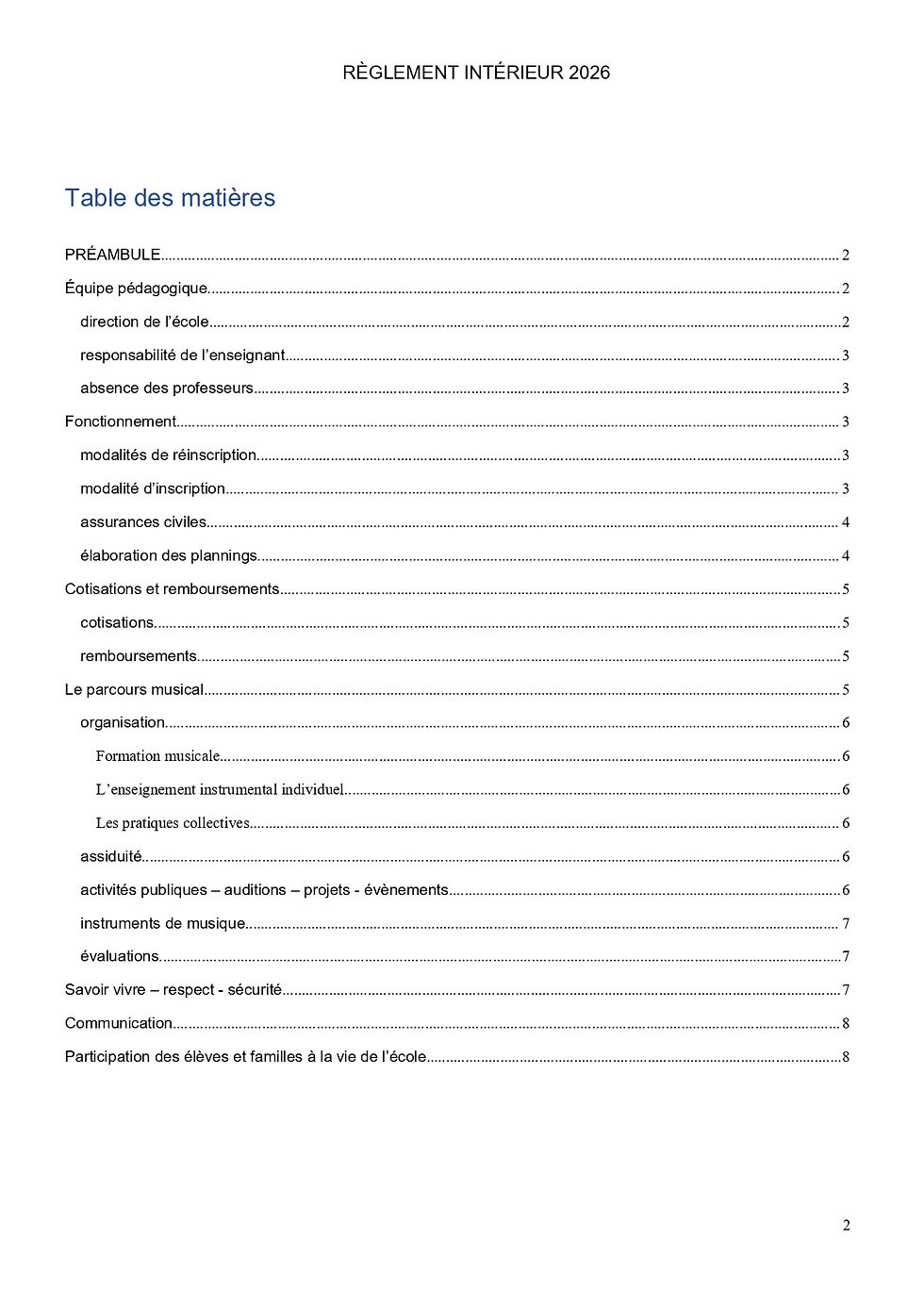 RÈGLEMENT INTÉRIEUR 2026

Table des matières

PRÉAMBULE 2

Équipe pédagogique 2

direction de l'école 2

responsabilité de l'enseignant 3

absence des professeurs 3

Fonctionnement 3

modalités de réinscription 3

modalité d'inscription 3

assurances civiles 4

élaboration des plannings 4

Cotisations et remboursements 5

cotisations 5

remboursements 5

Le parcours musical 5

organisation 6

Formation musicale 6

L'enseignement instrumental individuel 6

Les pratiques collectives 6

assiduité 6

activités publiques – auditions – projets - évènements 6

instruments de musique 7

évaluations 7

Savoir vivre – respect - sécurité 7

Communication 8

Participation des élèves et familles à la vie de l'école 8

2